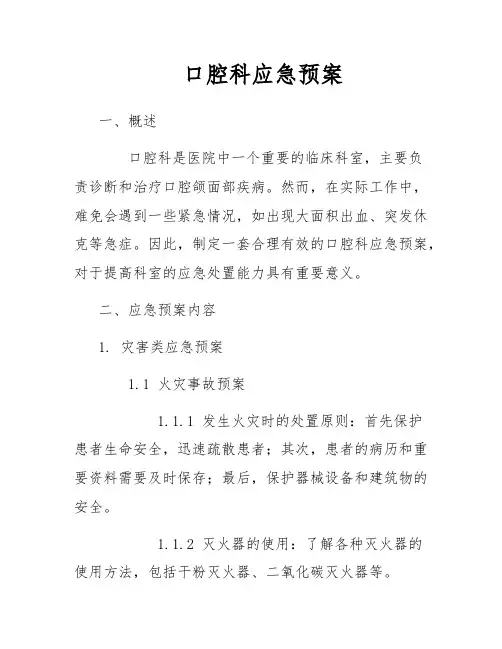 口腔科应急预案

一、概述

口腔科是医院中一个重要的临床科室，主要负责诊断和治疗口腔颌面部疾病。然而，在实际工作中，难免会遇到一些紧急情况，如出现大面积出血、突发休克等急症。因此，制定一套合理有效的口腔科应急预案，对于提高科室的应急处置能力具有重要意义。

二、应急预案内容

1. 灾害类应急预案

1.1 火灾事故预案

1.1.1 发生火灾时的处置原则：首先保护患者生命安全，迅速疏散患者；其次，患者的病历和重要资料需要及时保存；最后，保护器械设备和建筑物的安全。

1.1.2 灭火器的使用：了解各种灭火器的使用方法，包括干粉灭火器、二氧化碳灭火器等。